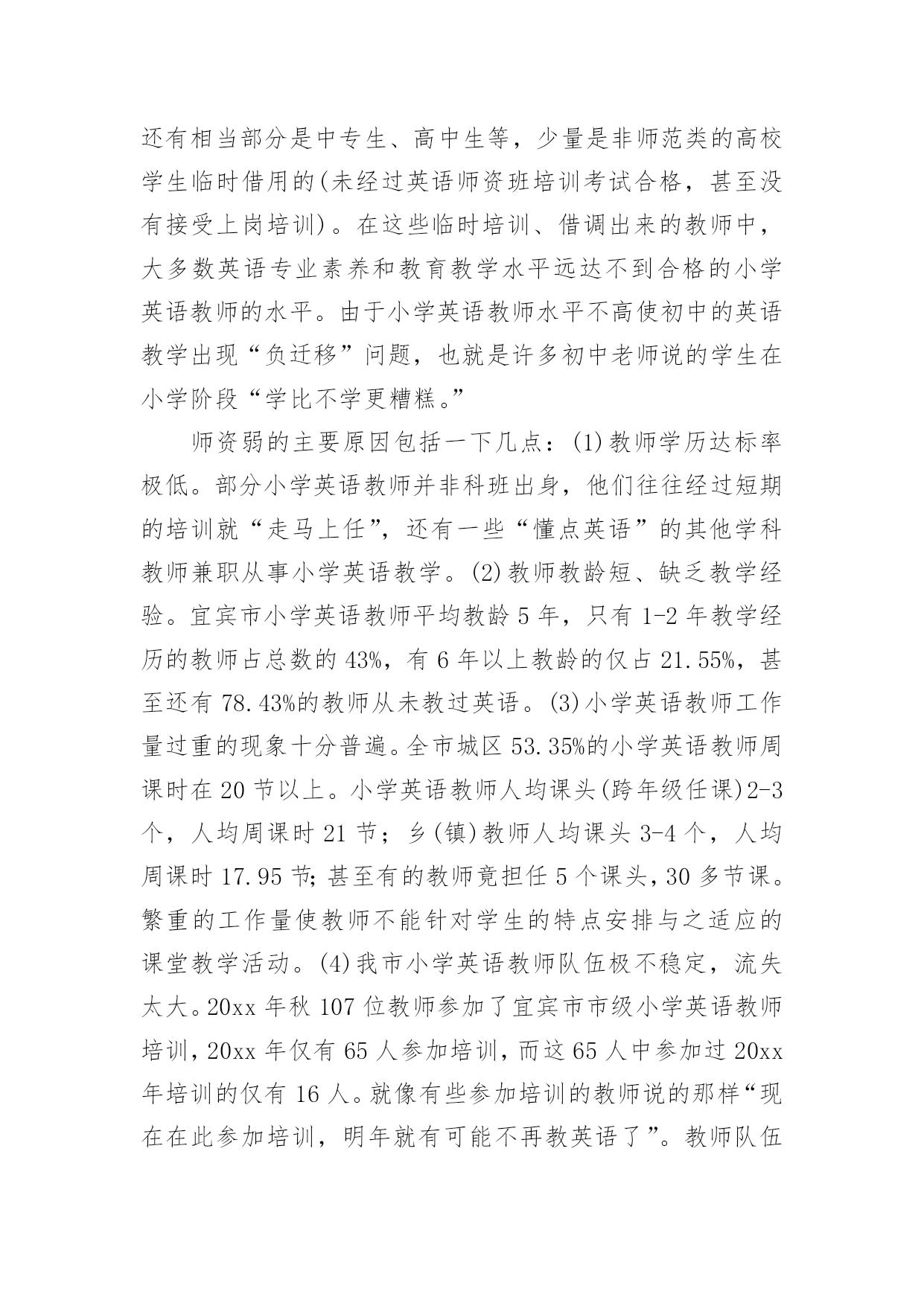 还有相当部分是中专生、高中生等，少量是非师范类的高校学生临时借用的(未经过英语师资班培训考试合格，甚至没有接受上岗培训)。在这些临时培训、借调出来的教师中，大多数英语专业素养和教育教学水平远达不到合格的小学英语教师的水平。由于小学英语教师水平不高使初中的英语教学出现“负迁移”问题，也就是许多初中老师说的学生在小学阶段“学比不学更糟糕。”

师资弱的主要原因包括一下几点：(1)教师学历达标率极低。部分小学英语教师并非科班出身，他们往往经过短期的培训就“走马上任”，还有一些“懂点英语”的其他学科教师兼职从事小学英语教学。(2)教师教龄短、缺乏教学经验。宜宾市小学英语教师平均教龄5年，只有1-2年教学经历的教师占总数的43%，有6年以上教龄的仅占21.55%，甚至还有78.43%的教师从未教过英语。(3)小学英语教师工作量过重的现象十分普遍。全市城区53.35%的小学英语教师周课时在20节以上。小学英语教师人均课头(跨年级任课)2-3个，人均周课时21节；乡(镇)教师人均课头3-4个，人均周课时17.95节;甚至有的教师竟担任5个课头,30多节课。繁重的工作量使教师不能针对学生的特点安排与之适应的课堂教学活动。(4)我市小学英语教师队伍极不稳定，流失太大。20xx年秋107位教师参加了宜宾市市级小学英语教师培训,20xx年仅有65人参加培训,而这65人中参加过20xx年培训的仅有16人。就像有些参加培训的教师说的那样“现在在此参加培训，明年就有可能不再教英语了”。教师队伍